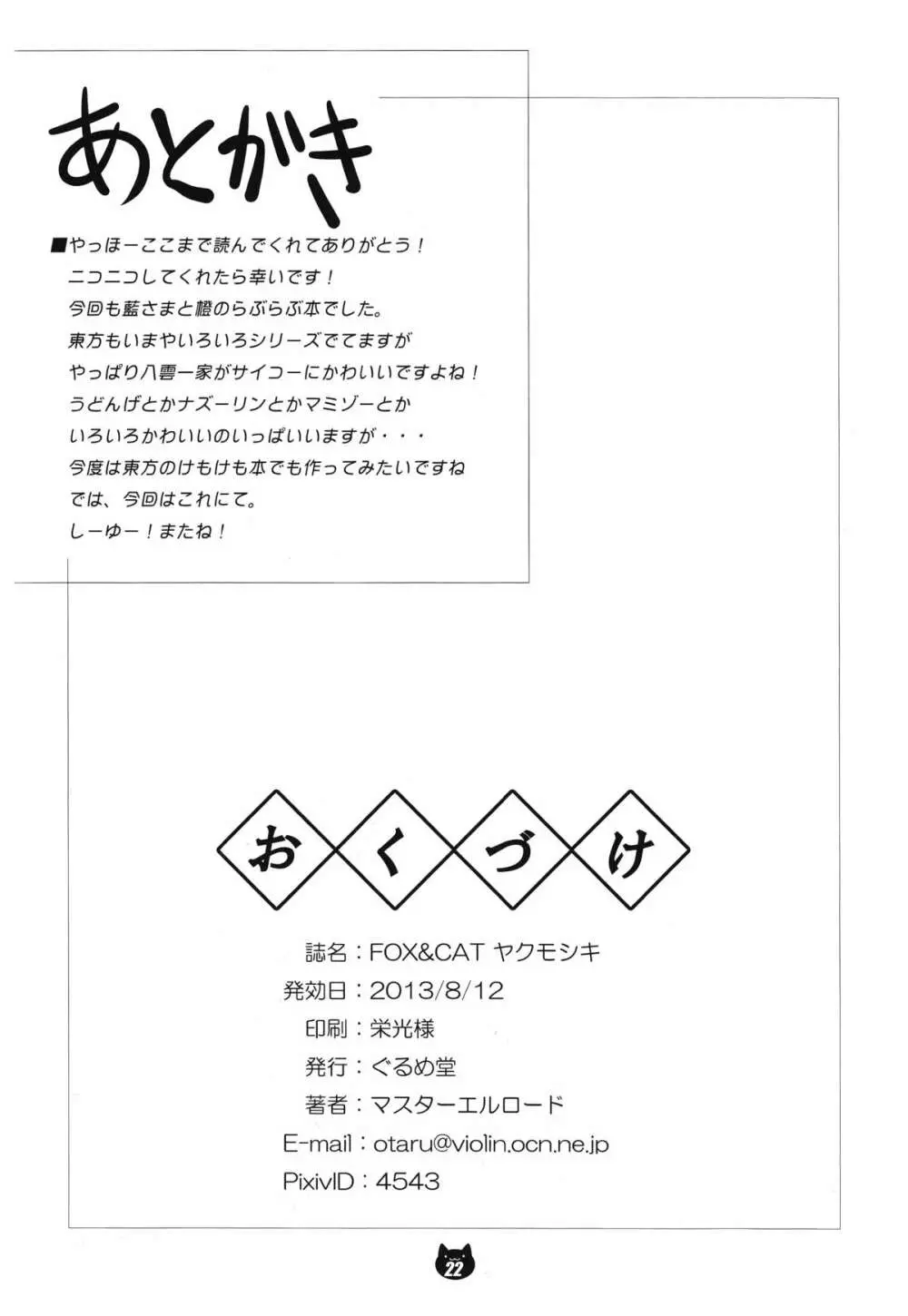 あとがき

■やっほーここまで読んでくれてありがとう！
ニコニコしてくれたら幸いです！
今回も藍さまと橙のらぶらぶ本でした。
東方もいまやいろいろシリーズでてますが
やっぱり八雲一家がサイコーにかわいいですよね！
うどんげとかナズーリンとかマミゾーとか
いろいろかわいいのいっぱいいますが・・・
今度は東方のけもけも本でも作ってみたいですね
では、今回はこれにて。
しーゆー！またね！

おくづけ

誌名：FOX&CAT ヤクモシキ
発効日：2013/8/12
印刷：栄光様
発行：ぐるめ堂
著者：マスターエルロード
E-mail：otaru@violin.ocn.ne.jp
PixivID：4543

22